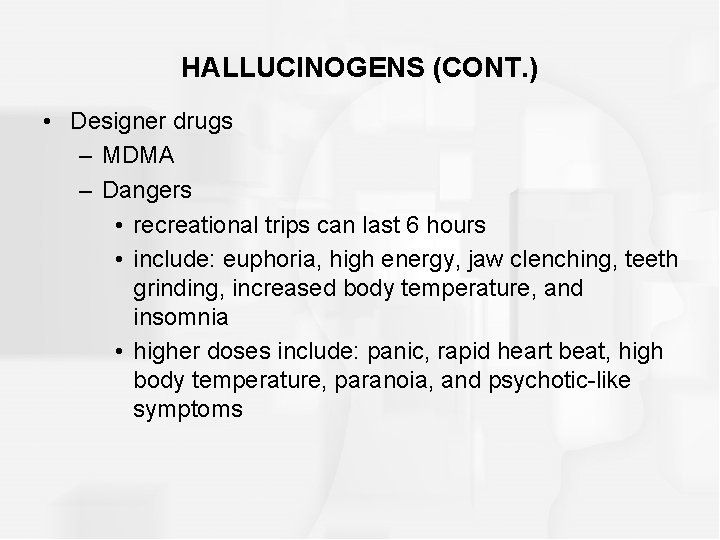 HALLUCINOGENS (CONT.)

• Designer drugs
– MDMA
– Dangers
• recreational trips can last 6 hours
• include: euphoria, high energy, jaw clenching, teeth grinding, increased body temperature, and insomnia
• higher doses include: panic, rapid heart beat, high body temperature, paranoia, and psychotic-like symptoms